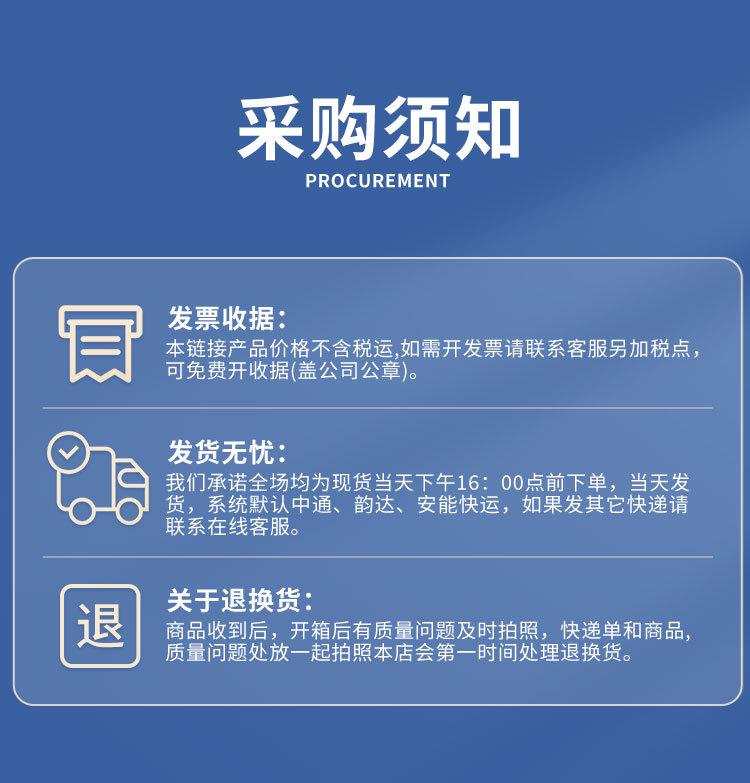 采购须知
PROCUREMENT

发票收据:
本链接产品价格不含税运,如需开发票请联系客服另加税点,可免费开收据(盖公司公章)。

发货无忧:
我们承诺全场均为现货当天下午16:00点前下单，当天发货，系统默认中通、韵达、安能快运，如果发其它快递请联系在线客服。

退

关于退换货:
商品收到后，开箱后有质量问题及时拍照，快递单和商品,质量问题处放一起拍照本店会第一时间处理退换货。